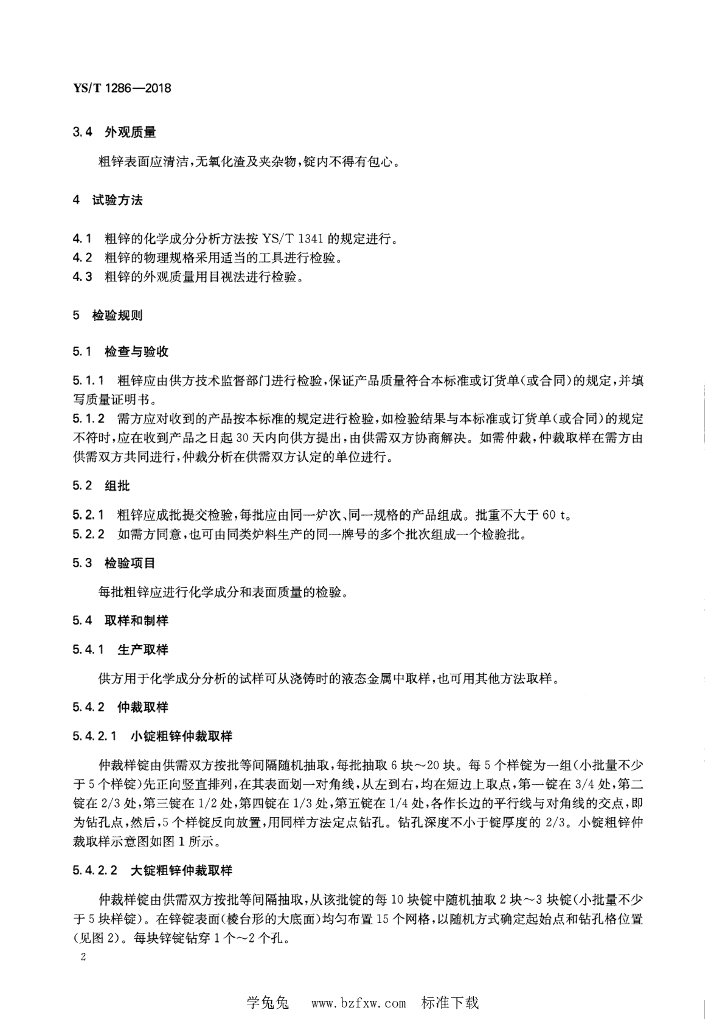 YS/T 1286—2018

3.4 外观质量

粗锌表面应清洁，无氧化渣及夹杂物，锭内不得有包心。

4 试验方法

4.1 粗锌的化学成分分析方法按 YS/T 1341 的规定进行。
4.2 粗锌的物理规格采用适当的工具进行检验。
4.3 粗锌的外观质量用目视法进行检验。

5 检验规则

5.1 检查与验收

5.1.1 粗锌应由供方技术监督部门进行检验，保证产品质量符合本标准或订货单(或合同)的规定，并填写质量证明书。
5.1.2 需方应对收到的产品按本标准的规定进行检验，如检验结果与本标准或订货单(或合同)的规定不符时，应在收到产品之日起 30 天内向供方提出，由供需双方协商解决。如需仲裁，仲裁取样在需方由供需双方共同进行，仲裁分析在供需双方认定的单位进行。

5.2 组批

5.2.1 粗锌应成批提交检验，每批应由同一炉次、同一规格的产品组成。批重不大于 60 t。
5.2.2 如需方同意，也可由同类炉料生产的同一牌号的多个批次组成一个检验批。

5.3 检验项目

每批粗锌应进行化学成分和表面质量的检验。

5.4 取样和制样

5.4.1 生产取样

供方用于化学成分分析的试样可从浇铸时的液态金属中取样，也可用其他方法取样。

5.4.2 仲裁取样

5.4.2.1 小锭粗锌仲裁取样

仲裁样锭由供需双方按批等间隔随机抽取，每批抽取 6 块～20 块。每 5 个样锭为一组(小批量不少于 5 个样锭)先正向竖直排列，在其表面划一对角线，从左到右，均在短边上取点，第一锭在 3/4 处，第二锭在 2/3 处，第三锭在 1/2 处，第四锭在 1/3 处，第五锭在 1/4 处，各作长边的平行线与对角线的交点，即为钻孔点，然后，5 个样锭反向放置，用同样方法定点钻孔。钻孔深度不小于锭厚度的 2/3。小锭粗锌仲裁取样示意图如图 1 所示。

5.4.2.2 大锭粗锌仲裁取样

仲裁样锭由供需双方按批等间隔抽取，从该批锭的每 10 块锭中随机抽取 2 块～3 块锭(小批量不少于 5 块样锭)。在锌锭表面(棱台形的大底面)均匀布置 15 个网格，以随机方式确定起始点和钻孔格位置(见图 2)。每块锌锭钻穿 1 个～2 个孔。

2

学兔兔 www.bzfxw.com 标准下载